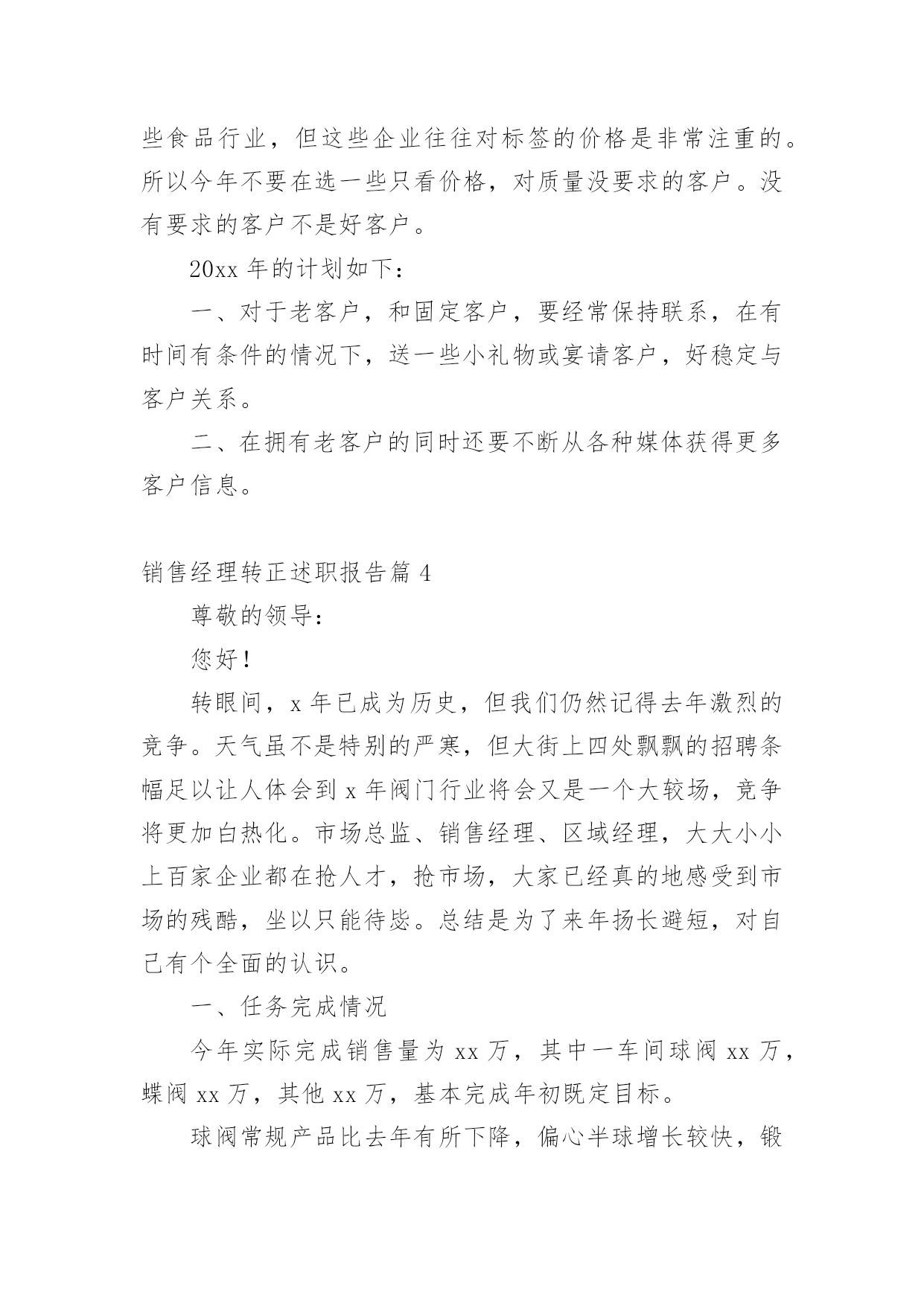 些食品行业，但这些企业往往对标签的价格是非常注重的。所以今年不要在选一些只看价格，对质量没要求的客户。没有要求的客户不是好客户。

20xx 年的计划如下：

一、对于老客户，和固定客户，要经常保持联系，在有时间有条件的情况下，送一些小礼物或宴请客户，好稳定与客户关系。

二、在拥有老客户的同时还要不断从各种媒体获得更多客户信息。

销售经理转正述职报告篇 4

尊敬的领导：

您好！

转眼间，x 年已成为历史，但我们仍然记得去年激烈的竞争。天气虽不是特别的严寒，但大街上四处飘飘的招聘条幅足以让人体会到 x 年阀门行业将会又是一个大较场，竞争将更加白热化。市场总监、销售经理、区域经理，大大小小上百家企业都在抢人才，抢市场，大家已经真的地感受到市场的残酷，坐以只能待毙。总结是为了来年扬长避短，对自己有个全面的认识。

一、任务完成情况

今年实际完成销售量为 xx 万，其中一车间球阀 xx 万，蝶阀 xx 万，其他 xx 万，基本完成年初既定目标。

球阀常规产品比去年有所下降，偏心半球增长较快，锻